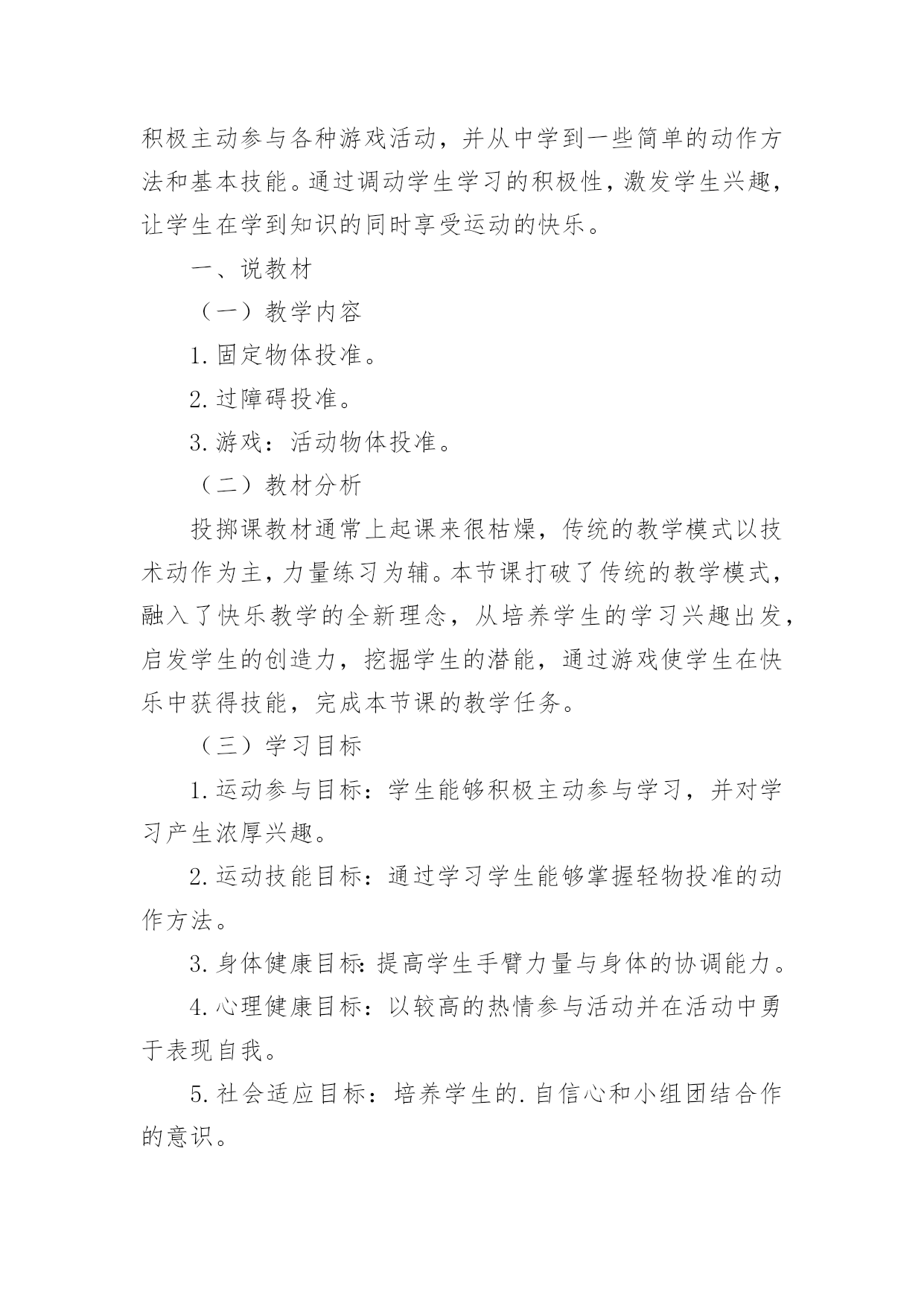 积极主动参与各种游戏活动，并从中学到一些简单的动作方法和基本技能。通过调动学生学习的积极性，激发学生兴趣，让学生在学到知识的同时享受运动的快乐。

一、说教材

（一）教学内容

1.固定物体投准。

2.过障碍投准。

3.游戏：活动物体投准。

（二）教材分析

投掷课教材通常上起课来很枯燥，传统的教学模式以技术动作为主，力量练习为辅。本节课打破了传统的教学模式，融入了快乐教学的全新理念，从培养学生的学习兴趣出发，启发学生的创造力，挖掘学生的潜能，通过游戏使学生在快乐中获得技能，完成本节课的教学任务。

（三）学习目标

1.运动参与目标：学生能够积极主动参与学习，并对学习产生浓厚兴趣。

2.运动技能目标：通过学习学生能够掌握轻物投准的动作方法。

3.身体健康目标：提高学生手臂力量与身体的协调能力。

4.心理健康目标：以较高的热情参与活动并在活动中勇于表现自我。

5.社会适应目标：培养学生的.自信心和小组团结合作的意识。